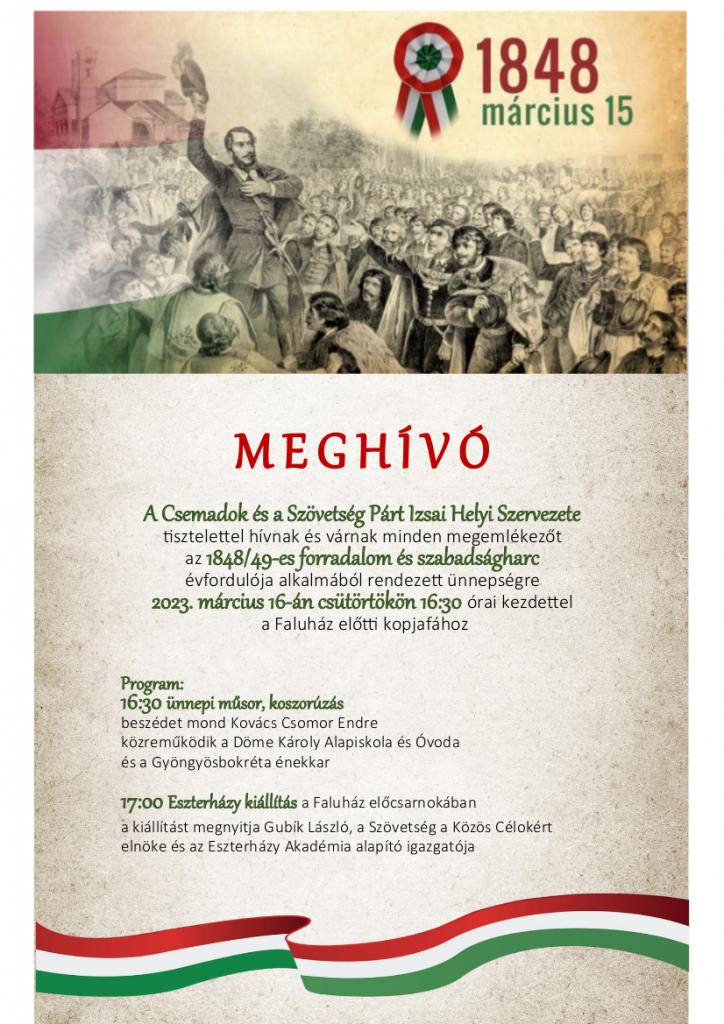 1848
március 15

MEGHÍVÓ

A Csemadok és a Szövetség Párt Izsai Helyi Szervezete tisztelettel hívnak és várnak minden megemlékezőt az 1848/49-es forradalom és szabadságharc évfordulója alkalmából rendezett ünnepségre 2023. március 16-án csütörtökön 16:30 órai kezdettel a Faluház előtti kopjafához

Program:
16:30 ünnepi műsor, koszorúzás
beszédet mond Kovács Csomor Endre
közreműködik a Döme Károly Alapiskola és Óvoda
és a Gyöngyösbokréta énekkar

17:00 Eszterházy kiállítás a Faluház előcsarnokában
a kiállítást megnyitja Gubík László, a Szövetség a Közös Célokért elnöke és az Eszterházy Akadémia alapító igazgatója